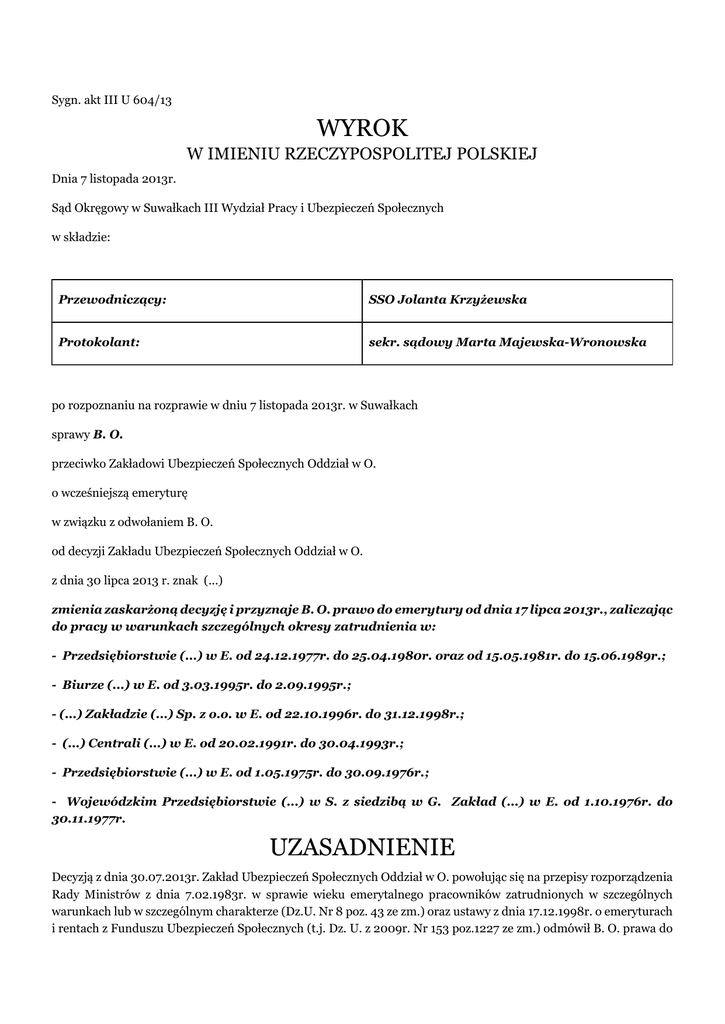 Sygn. akt III U 604/13

WYROK
W IMIENIU RZECZYPOSPOLITEJ POLSKIEJ

Dnia 7 listopada 2013r.

Sąd Okręgowy w Suwałkach III Wydział Pracy i Ubezpieczeń Społecznych

w składzie:

| Przewodniczący: | SSO Jolanta Krzyżewska |
|---|---|
| Protokolant: | sekr. sądowy Marta Majewska-Wronowska |

po rozpoznaniu na rozprawie w dniu 7 listopada 2013r. w Suwałkach

sprawy B. O.

przeciwko Zakładowi Ubezpieczeń Społecznych Oddział w O.

o wcześniejszą emeryturę

w związku z odwołaniem B. O.

od decyzji Zakładu Ubezpieczeń Społecznych Oddział w O.

z dnia 30 lipca 2013 r. znak (...)

zmienia zaskarżoną decyzję i przyznaje B. O. prawo do emerytury od dnia 17 lipca 2013r., zaliczając do pracy w warunkach szczególnych okresy zatrudnienia w:

- Przedsiębiorstwie (...) w E. od 24.12.1977r. do 25.04.1980r. oraz od 15.05.1981r. do 15.06.1989r.;

- Biurze (...) w E. od 3.03.1995r. do 2.09.1995r.;

- (...) Zakładzie (...) Sp. z o.o. w E. od 22.10.1996r. do 31.12.1998r.;

- (...) Centrali (...) w E. od 20.02.1991r. do 30.04.1993r.;

- Przedsiębiorstwie (...) w E. od 1.05.1975r. do 30.09.1976r.;

- Wojewódzkim Przedsiębiorstwie (...) w S. z siedzibą w G. Zakład (...) w E. od 1.10.1976r. do 30.11.1977r.

UZASADNIENIE

Decyzją z dnia 30.07.2013r. Zakład Ubezpieczeń Społecznych Oddział w O. powołując się na przepisy rozporządzenia Rady Ministrów z dnia 7.02.1983r. w sprawie wieku emerytalnego pracowników zatrudnionych w szczególnych warunkach lub w szczególnym charakterze (Dz.U. Nr 8 poz. 43 ze zm.) oraz ustawy z dnia 17.12.1998r. o emeryturach i rentach z Funduszu Ubezpieczeń Społecznych (t.j. Dz. U. z 2009r. Nr 153 poz.1227 ze zm.) odmówił B. O. prawa do